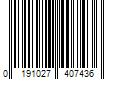 0 191027 407436